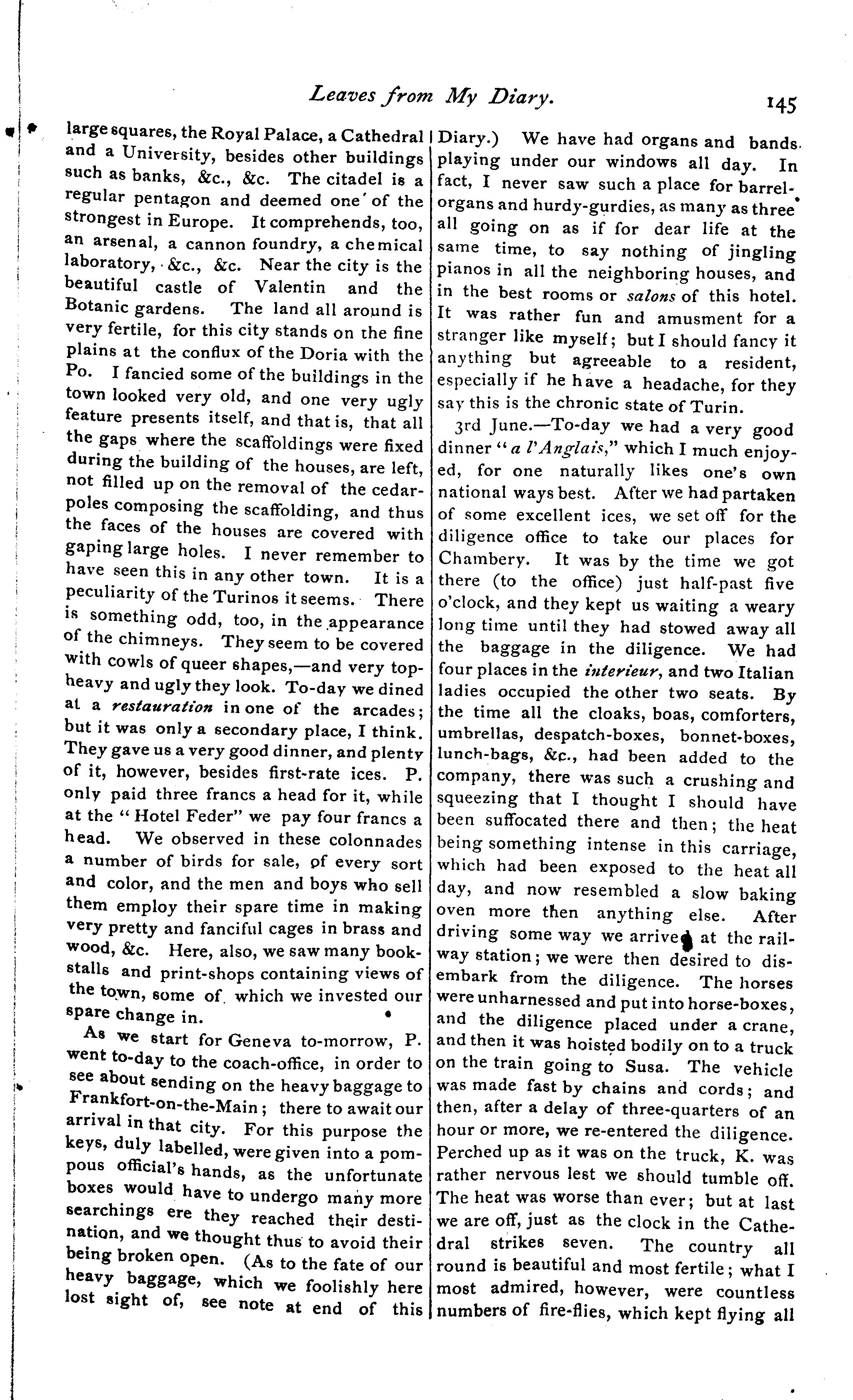 Leaves from My Diary. 145

large squares, the Royal Palace, a Cathedral and a University, besides other buildings such as banks, &c., &c. The citadel is a regular pentagon and deemed one of the strongest in Europe. It comprehends, too, an arsenal, a cannon foundry, a chemical laboratory, &c., &c. Near the city is the beautiful castle of Valentin and the Botanic gardens. The land all around is very fertile, for this city stands on the fine plains at the conflux of the Doria with the Po. I fancied some of the buildings in the town looked very old, and one very ugly feature presents itself, and that is, that all the gaps where the scaffoldings were fixed during the building of the houses, are left, not filled up on the removal of the cedar-poles composing the scaffolding, and thus the faces of the houses are covered with gaping large holes. I never remember to have seen this in any other town. It is a peculiarity of the Turinos it seems. There is something odd, too, in the appearance of the chimneys. They seem to be covered with cowls of queer shapes,—and very top-heavy and ugly they look. To-day we dined at a restauration in one of the arcades; but it was only a secondary place, I think. They gave us a very good dinner, and plenty of it, however, besides first-rate ices. P. only paid three francs a head for it, while at the "Hotel Feder" we pay four francs a head. We observed in these colonnades a number of birds for sale, of every sort and color, and the men and boys who sell them employ their spare time in making very pretty and fanciful cages in brass and wood, &c. Here, also, we saw many book-stalls and print-shops containing views of the town, some of which we invested our spare change in.

As we start for Geneva to-morrow, P. went to-day to the coach-office, in order to see about sending on the heavy baggage to Frankfort-on-the-Main; there to await our arrival in that city. For this purpose the keys, duly labelled, were given into a pompous official's hands, as the unfortunate boxes would have to undergo many more searchings ere they reached their destination, and we thought thus to avoid their being broken open. (As to the fate of our heavy baggage, which we foolishly here lost sight of, see note at end of this Diary.) We have had organs and bands playing under our windows all day. In fact, I never saw such a place for barrel-organs and hurdy-gurdies, as many as three all going on as if for dear life at the same time, to say nothing of jingling pianos in all the neighboring houses, and in the best rooms or salons of this hotel. It was rather fun and amusment for a stranger like myself; but I should fancy it anything but agreeable to a resident, especially if he have a headache, for they say this is the chronic state of Turin.

3rd June.—To-day we had a very good dinner "a l'Anglais," which I much enjoyed, for one naturally likes one's own national ways best. After we had partaken of some excellent ices, we set off for the diligence office to take our places for Chambery. It was by the time we got there (to the office) just half-past five o'clock, and they kept us waiting a weary long time until they had stowed away all the baggage in the diligence. We had four places in the interieur, and two Italian ladies occupied the other two seats. By the time all the cloaks, boas, comforters, umbrellas, despatch-boxes, bonnet-boxes, lunch-bags, &c., had been added to the company, there was such a crushing and squeezing that I thought I should have been suffocated there and then; the heat being something intense in this carriage, which had been exposed to the heat all day, and now resembled a slow baking oven more then anything else. After driving some way we arrived at the railway station; we were then desired to disembark from the diligence. The horses were unharnessed and put into horse-boxes, and the diligence placed under a crane, and then it was hoisted bodily on to a truck on the train going to Susa. The vehicle was made fast by chains and cords; and then, after a delay of three-quarters of an hour or more, we re-entered the diligence. Perched up as it was on the truck, K. was rather nervous lest we should tumble off. The heat was worse than ever; but at last we are off, just as the clock in the Cathedral strikes seven. The country all round is beautiful and most fertile; what I most admired, however, were countless numbers of fire-flies, which kept flying all